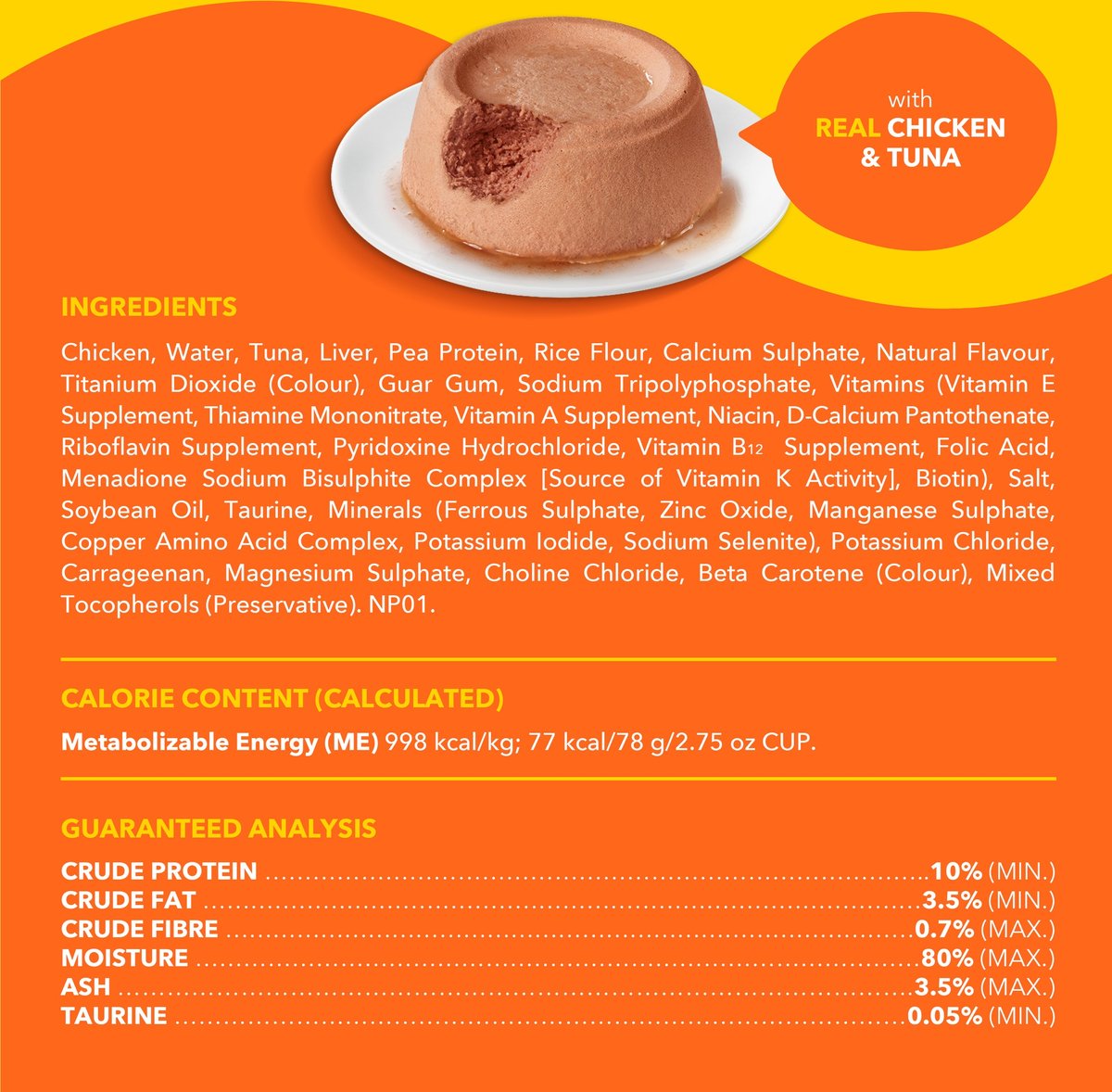 with
REAL CHICKEN
& TUNA

INGREDIENTS

Chicken, Water, Tuna, Liver, Pea Protein, Rice Flour, Calcium Sulphate, Natural Flavour, Titanium Dioxide (Colour), Guar Gum, Sodium Tripolyphosphate, Vitamins (Vitamin E Supplement, Thiamine Mononitrate, Vitamin A Supplement, Niacin, D-Calcium Pantothenate, Riboflavin Supplement, Pyridoxine Hydrochloride, Vitamin $B_{12}$ Supplement, Folic Acid, Menadione Sodium Bisulphite Complex [Source of Vitamin K Activity], Biotin), Salt, Soybean Oil, Taurine, Minerals (Ferrous Sulphate, Zinc Oxide, Manganese Sulphate, Copper Amino Acid Complex, Potassium Iodide, Sodium Selenite), Potassium Chloride, Carrageenan, Magnesium Sulphate, Choline Chloride, Beta Carotene (Colour), Mixed Tocopherols (Preservative). NP01.

CALORIE CONTENT (CALCULATED)

Metabolizable Energy (ME) 998 kcal/kg; 77 kcal/78 g/2.75 oz CUP.

GUARANTEED ANALYSIS

CRUDE PROTEIN 10% (MIN.)
CRUDE FAT 3.5% (MIN.)
CRUDE FIBRE 0.7% (MAX.)
MOISTURE 80% (MAX.)
ASH 3.5% (MAX.)
TAURINE 0.05% (MIN.)